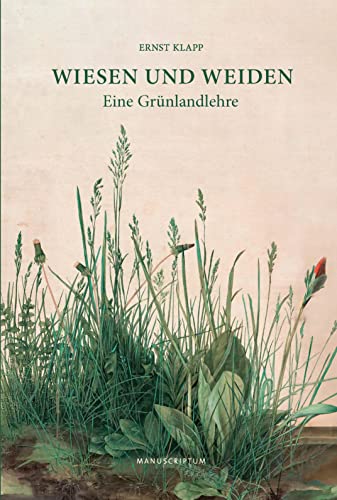 ERNST KLAPP

WIESEN UND WEIDEN
Eine Grünlandlehre

MANUSCRIPTUM